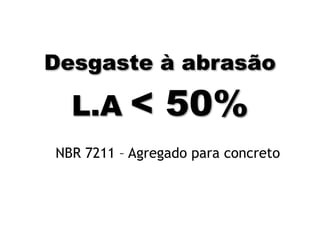 Desgaste à abrasão

L.A < 50%

NBR 7211 – Agregado para concreto